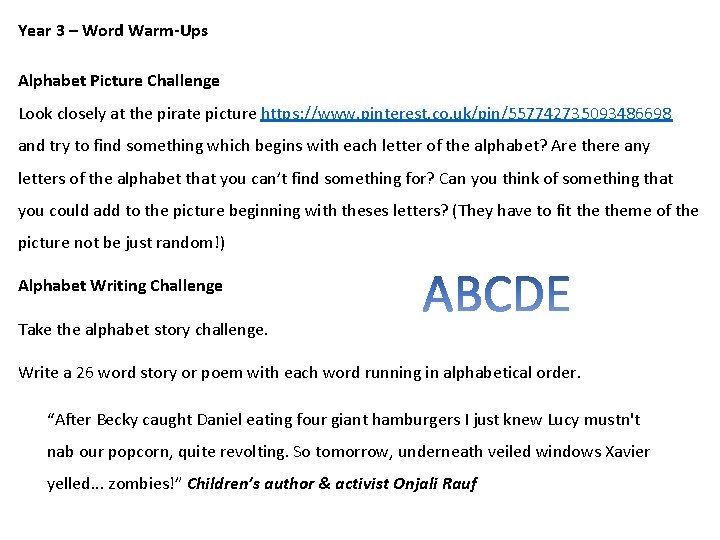 Year 3 – Word Warm-Ups

Alphabet Picture Challenge

Look closely at the pirate picture https://www.pinterest.co.uk/pin/557742735093486698 and try to find something which begins with each letter of the alphabet? Are there any letters of the alphabet that you can't find something for? Can you think of something that you could add to the picture beginning with theses letters? (They have to fit the theme of the picture not be just random!)

Alphabet Writing Challenge

ABCDE

Take the alphabet story challenge.

Write a 26 word story or poem with each word running in alphabetical order.

"After Becky caught Daniel eating four giant hamburgers I just knew Lucy mustn't nab our popcorn, quite revolting. So tomorrow, underneath veiled windows Xavier yelled... zombies!" Children's author & activist Onjali Rauf